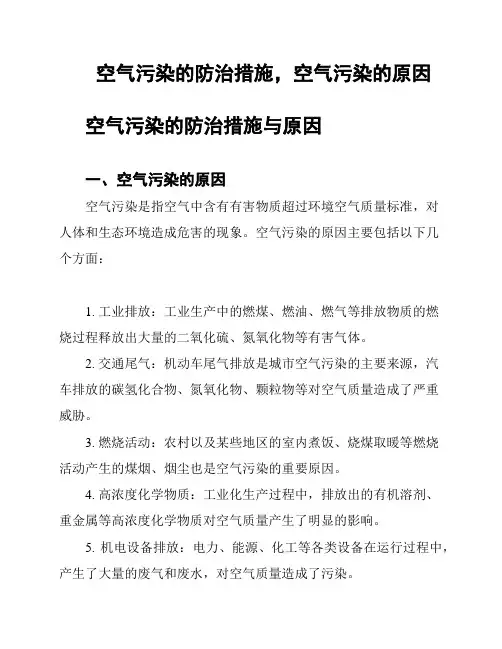 空气污染的防治措施，空气污染的原因

空气污染的防治措施与原因

一、空气污染的原因

空气污染是指空气中含有有害物质超过环境空气质量标准，对人体和生态环境造成危害的现象。空气污染的原因主要包括以下几个方面：

1. 工业排放：工业生产中的燃煤、燃油、燃气等排放物质的燃烧过程释放出大量的二氧化硫、氮氧化物等有害气体。

2. 交通尾气：机动车尾气排放是城市空气污染的主要来源，汽车排放的碳氢化合物、氮氧化物、颗粒物等对空气质量造成了严重威胁。

3. 燃烧活动：农村以及某些地区的室内煮饭、烧煤取暖等燃烧活动产生的煤烟、烟尘也是空气污染的重要原因。

4. 高浓度化学物质：工业化生产过程中，排放出的有机溶剂、重金属等高浓度化学物质对空气质量产生了明显的影响。

5. 机电设备排放：电力、能源、化工等各类设备在运行过程中，产生了大量的废气和废水，对空气质量造成了污染。